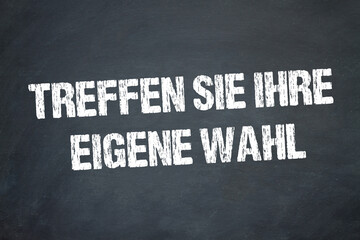 TREFFEN SIE IHRE EIGENE WAHL